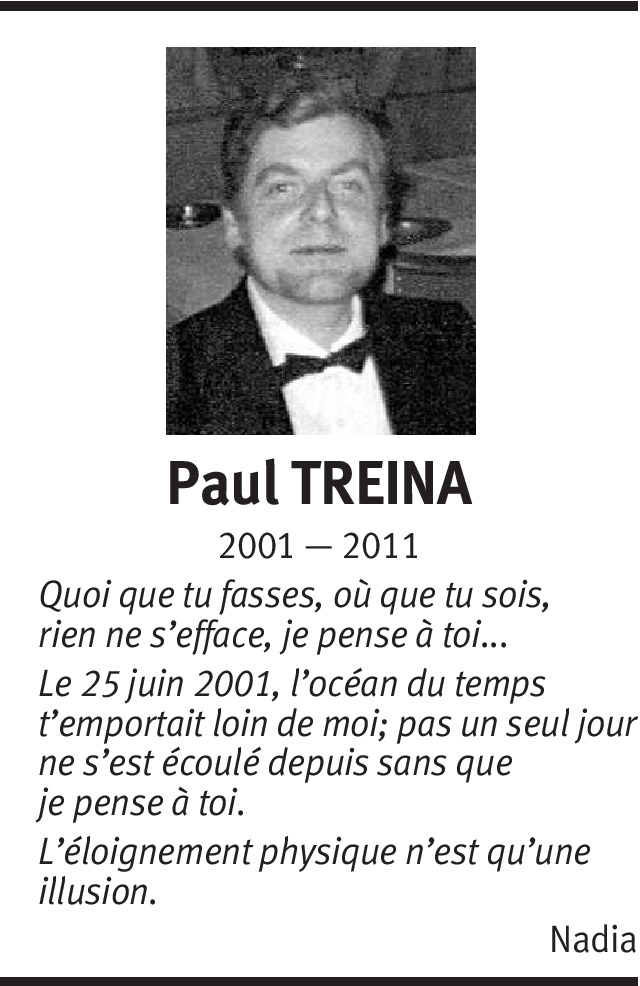 Paul TREINA

2001 — 2011

Quoi que tu fasses, où que tu sois, rien ne s'efface, je pense à toi...

Le 25 juin 2001, l'océan du temps t'emportait loin de moi; pas un seul jour ne s'est écoulé depuis sans que je pense à toi.

L'éloignement physique n'est qu'une illusion.

Nadia